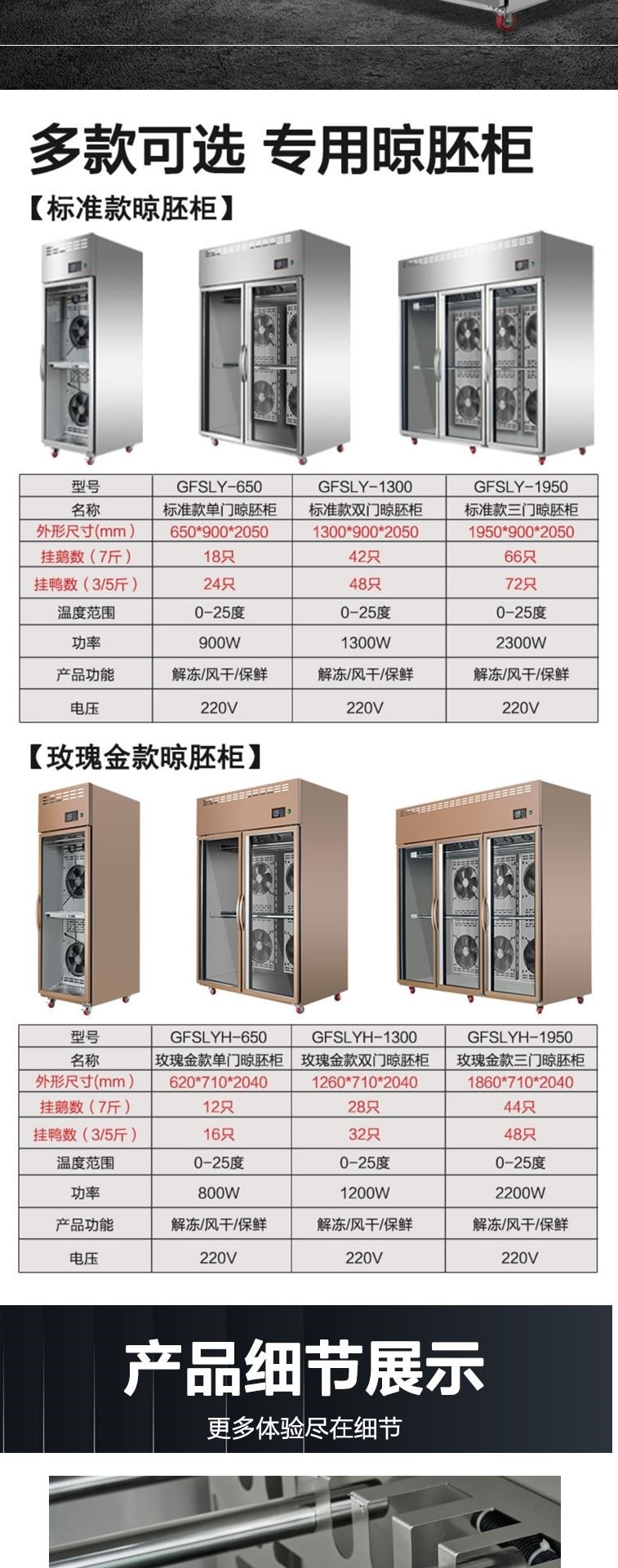 多款可选 专用晾胚柜

【标准款晾胚柜】

| 型号 | GFSLY-650 | GFSLY-1300 | GFSLY-1950 |
|---|---|---|---|
| 名称 | 标准款单门晾胚柜 | 标准款双门晾胚柜 | 标准款三门晾胚柜 |
| 外形尺寸(mm) | 650*900*2050 | 1300*900*2050 | 1950*900*2050 |
| 挂鹅数（7斤） | 18只 | 42只 | 66只 |
| 挂鸭数（3/5斤） | 24只 | 48只 | 72只 |
| 温度范围 | 0-25度 | 0-25度 | 0-25度 |
| 功率 | 900W | 1300W | 2300W |
| 产品功能 | 解冻/风干/保鲜 | 解冻/风干/保鲜 | 解冻/风干/保鲜 |
| 电压 | 220V | 220V | 220V |

【玫瑰金款晾胚柜】

| 型号 | GFSLYH-650 | GFSLYH-1300 | GFSLYH-1950 |
|---|---|---|---|
| 名称 | 玫瑰金款单门晾胚柜 | 玫瑰金款双门晾胚柜 | 玫瑰金款三门晾胚柜 |
| 外形尺寸(mm) | 620*710*2040 | 1260*710*2040 | 1860*710*2040 |
| 挂鹅数（7斤） | 12只 | 28只 | 44只 |
| 挂鸭数（3/5斤） | 16只 | 32只 | 48只 |
| 温度范围 | 0-25度 | 0-25度 | 0-25度 |
| 功率 | 800W | 1200W | 2200W |
| 产品功能 | 解冻/风干/保鲜 | 解冻/风干/保鲜 | 解冻/风干/保鲜 |
| 电压 | 220V | 220V | 220V |

产品细节展示

更多体验尽在细节